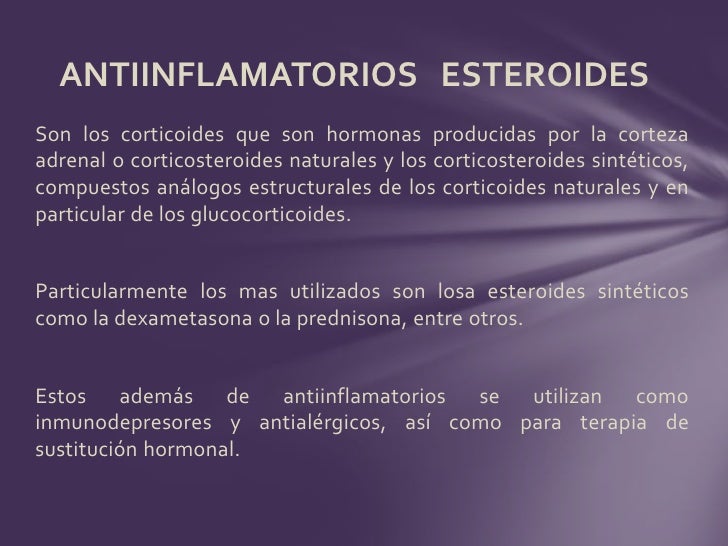 ANTIINFLAMATORIOS ESTEROIDES

Son los corticoides que son hormonas producidas por la corteza adrenal o corticosteroides naturales y los corticosteroides sintéticos, compuestos análogos estructurales de los corticoides naturales y en particular de los glucocorticoides.

Particularmente los mas utilizados son losa esteroides sintéticos como la dexametasona o la prednisona, entre otros.

Estos además de antiinflamatorios se utilizan como inmunodepresores y antialérgicos, así como para terapia de sustitución hormonal.